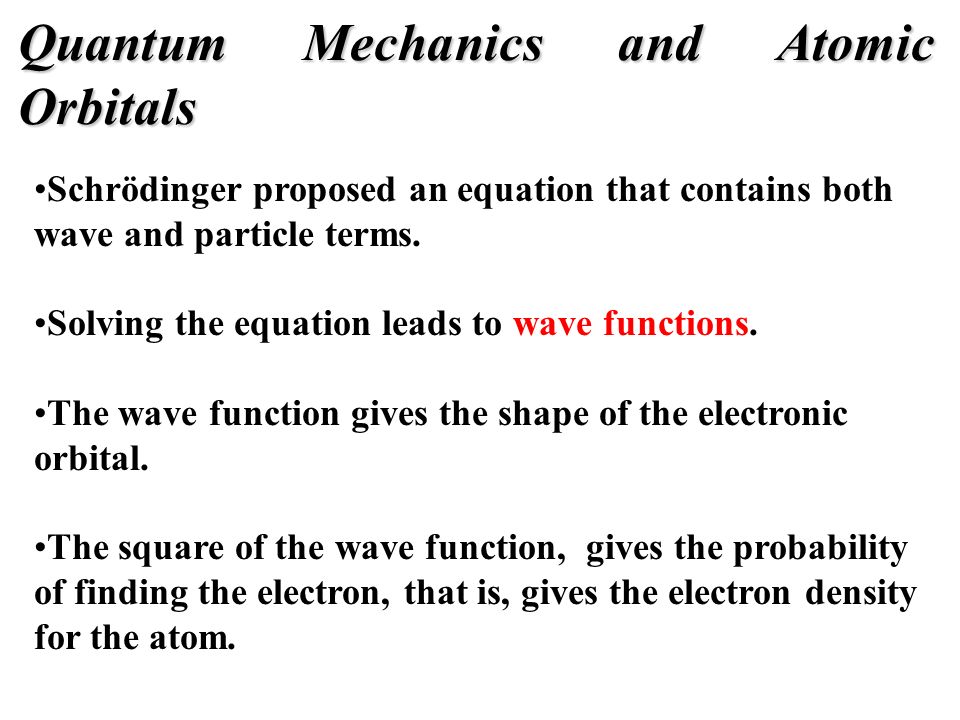 Quantum Mechanics and Atomic Orbitals

•Schrödinger proposed an equation that contains both wave and particle terms.

•Solving the equation leads to wave functions.

•The wave function gives the shape of the electronic orbital.

•The square of the wave function, gives the probability of finding the electron, that is, gives the electron density for the atom.